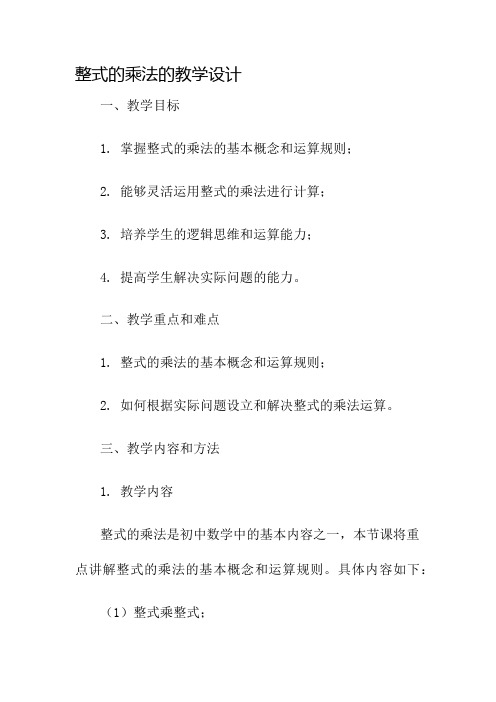 整式的乘法的教学设计

一、教学目标

1. 掌握整式的乘法的基本概念和运算规则；

2. 能够灵活运用整式的乘法进行计算；

3. 培养学生的逻辑思维和运算能力；

4. 提高学生解决实际问题的能力。

二、教学重点和难点

1. 整式的乘法的基本概念和运算规则；

2. 如何根据实际问题设立和解决整式的乘法运算。

三、教学内容和方法

1. 教学内容

整式的乘法是初中数学中的基本内容之一，本节课将重点讲解整式的乘法的基本概念和运算规则。具体内容如下：

（1）整式乘整式；